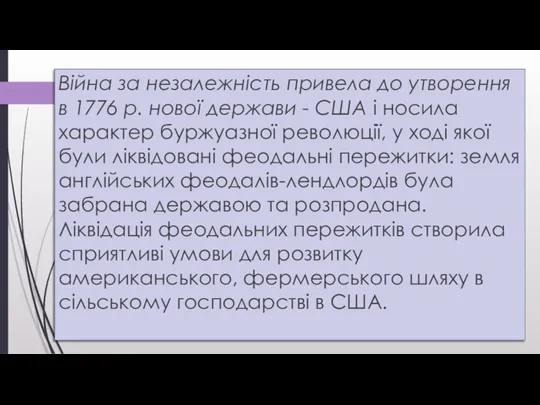 Війна за незалежність привела до утворення в 1776 р. нової держави - США і носила характер буржуазної революції, у ході якої були ліквідовані феодальні пережитки: земля англійських феодалів-лендлордів була забрана державою та розпродана. Ліквідація феодальних пережитків створила сприятливі умови для розвитку американського, фермерського шляху в сільському господарстві в США.